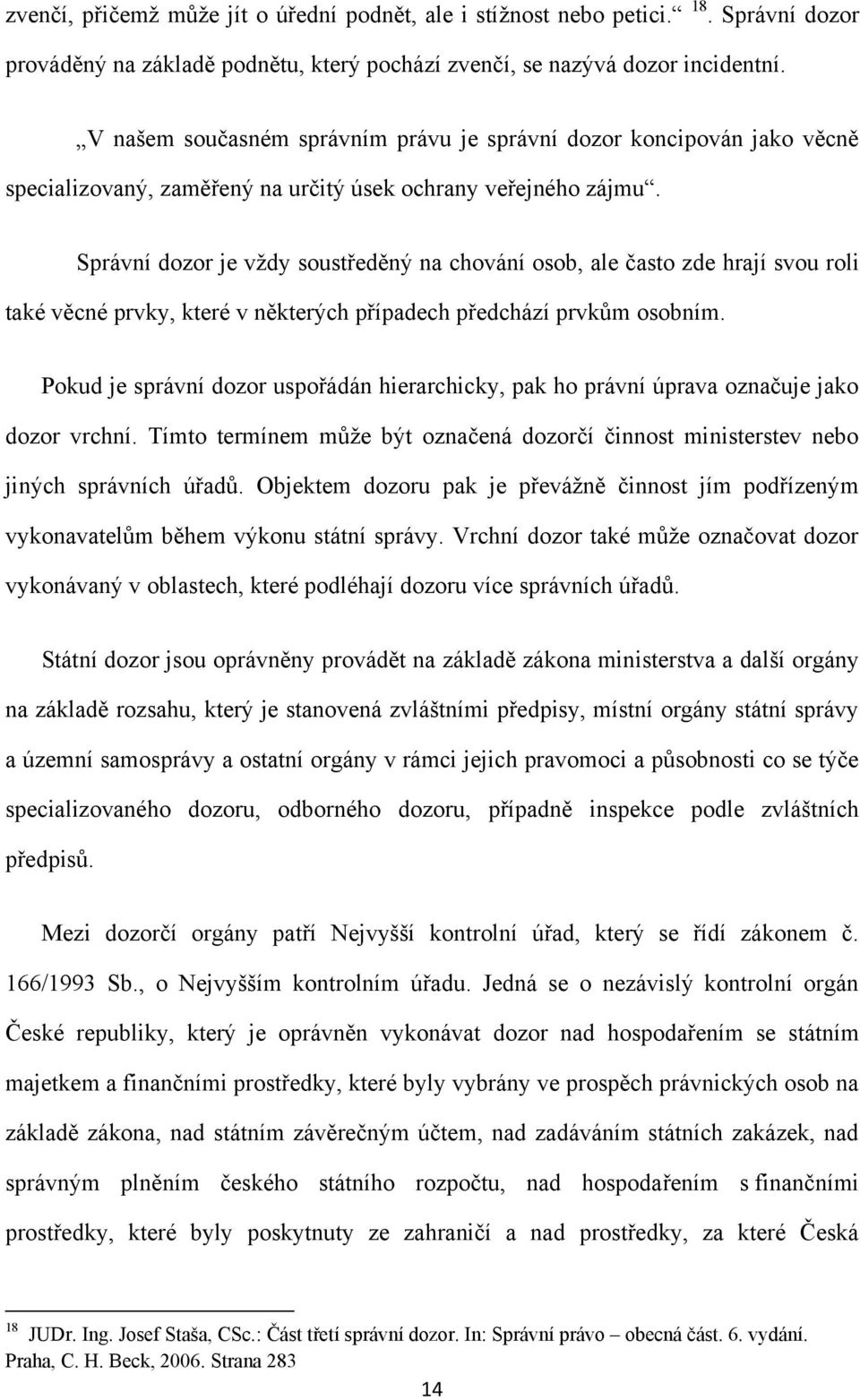 zvenčí, přičemž může jít o úřední podnět, ale i stížnost nebo petici.“ $^{18}$. Správní dozor prováděný na základě podnětu, který pochází zvenčí, se nazývá dozor incidentní.

„V našem současném správním právu je správní dozor koncipován jako věcně specializovaný, zaměřený na určitý úsek ochrany veřejného zájmu“.

Správní dozor je vždy soustředěný na chování osob, ale často zde hrají svou roli také věcné prvky, které v některých případech předchází prvkům osobním.

Pokud je správní dozor uspořádán hierarchicky, pak ho právní úprava označuje jako dozor vrchní. Tímto termínem může být označená dozorčí činnost ministerstev nebo jiných správních úřadů. Objektem dozoru pak je převážně činnost jím podřízeným vykonavatelům během výkonu státní správy. Vrchní dozor také může označovat dozor vykonávaný v oblastech, které podléhají dozoru více správních úřadů.

Státní dozor jsou oprávněny provádět na základě zákona ministerstva a další orgány na základě rozsahu, který je stanovená zvláštními předpisy, místní orgány státní správy a územní samosprávy a ostatní orgány v rámci jejich pravomoci a působnosti co se týče specializovaného dozoru, odborného dozoru, případně inspekce podle zvláštních předpisů.

Mezi dozorčí orgány patří Nejvyšší kontrolní úřad, který se řídí zákonem č. 166/1993 Sb., o Nejvyšším kontrolním úřadu. Jedná se o nezávislý kontrolní orgán České republiky, který je oprávněn vykonávat dozor nad hospodařením se státním majetkem a finančními prostředky, které byly vybrány ve prospěch právnických osob na základě zákona, nad státním závěrečným účtem, nad zadáváním státních zakázek, nad správným plněním českého státního rozpočtu, nad hospodařením s finančními prostředky, které byly poskytnuty ze zahraničí a nad prostředky, za které Česká

$^{18}$ JUDr. Ing. Josef Staša, CSc.: Část třetí správní dozor. In: Správní právo – obecná část. 6. vydání. Praha, C. H. Beck, 2006. Strana 283

14